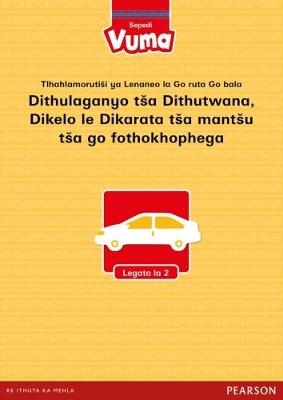 Sepedi
Vuma

Tlhahlamorutiši ya Lenaneo la Go ruta Go bala

Dithulaganyo tša Dithutwana, Dikelo le Dikarata tša mantšu tša go fothokhophega

Legato la 2

RE ITHUTA KA MEHLA

PEARSON